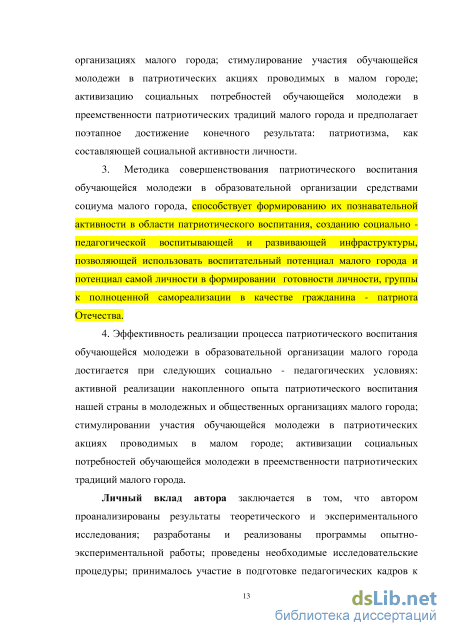 организациях малого города; стимулирование участия обучающейся молодежи в патриотических акциях проводимых в малом городе; активизацию социальных потребностей обучающейся молодежи в преемственности патриотических традиций малого города и предполагает поэтапное достижение конечного результата: патриотизма, как составляющей социальной активности личности.

3. Методика совершенствования патриотического воспитания обучающейся молодежи в образовательной организации средствами социума малого города, способствует формированию их познавательной активности в области патриотического воспитания, созданию социально - педагогической воспитывающей и развивающей инфраструктуры, позволяющей использовать воспитательный потенциал малого города и потенциал самой личности в формировании готовности личности, группы к полноценной самореализации в качестве гражданина - патриота Отечества.

4. Эффективность реализации процесса патриотического воспитания обучающейся молодежи в образовательной организации малого города достигается при следующих социально - педагогических условиях: активной реализации накопленного опыта патриотического воспитания нашей страны в молодежных и общественных организациях малого города; стимулировании участия обучающейся молодежи в патриотических акциях проводимых в малом городе; активизации социальных потребностей обучающейся молодежи в преемственности патриотических традиций малого города.

Личный вклад автора заключается в том, что автором проанализированы результаты теоретического и экспериментального исследования; разработаны и реализованы программы опытно-экспериментальной работы; проведены необходимые исследовательские процедуры; принималось участие в подготовке педагогических кадров к

13

dsLib.net
библиотека диссертаций